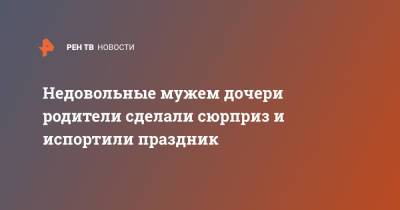 РЕН ТВ НОВОСТИ

Недовольные мужем дочери родители сделали сюрприз и испортили праздник